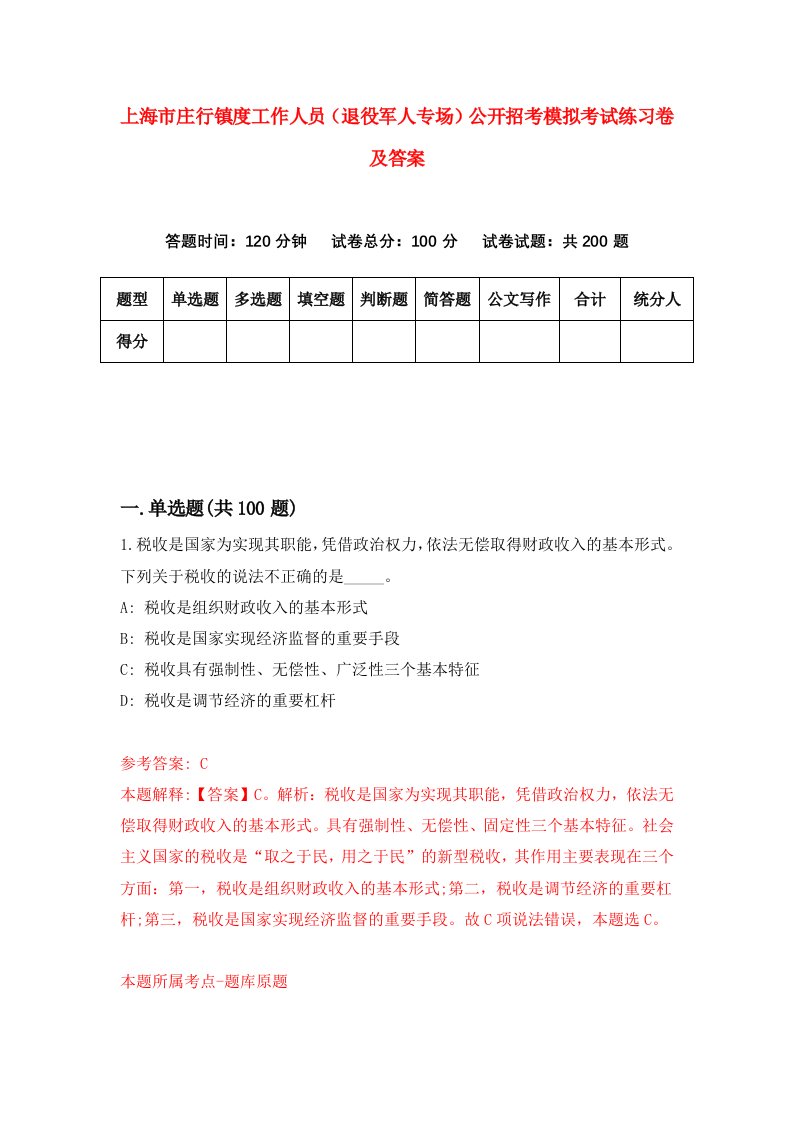 上海市庄行镇度工作人员（退役军人专场）公开招考模拟考试练习卷及答案

答题时间：120 分钟　试卷总分：100 分　试卷试题：共 200 题

| 题型 | 单选题 | 多选题 | 填空题 | 判断题 | 简答题 | 公文写作 | 合计 | 统分人 |
|---|---|---|---|---|---|---|---|---|
| 得分 | | | | | | | | |

一.单选题(共 100 题)

1.税收是国家为实现其职能,凭借政治权力,依法无偿取得财政收入的基本形式。下列关于税收的说法不正确的是_____。

A: 税收是组织财政收入的基本形式

B: 税收是国家实现经济监督的重要手段

C: 税收具有强制性、无偿性、广泛性三个基本特征

D: 税收是调节经济的重要杠杆

参考答案: C

本题解释:【答案】C。解析：税收是国家为实现其职能，凭借政治权力，依法无偿取得财政收入的基本形式。具有强制性、无偿性、固定性三个基本特征。社会主义国家的税收是“取之于民，用之于民”的新型税收，其作用主要表现在三个方面：第一，税收是组织财政收入的基本形式;第二，税收是调节经济的重要杠杆;第三，税收是国家实现经济监督的重要手段。故 C 项说法错误，本题选 C。

本题所属考点-题库原题